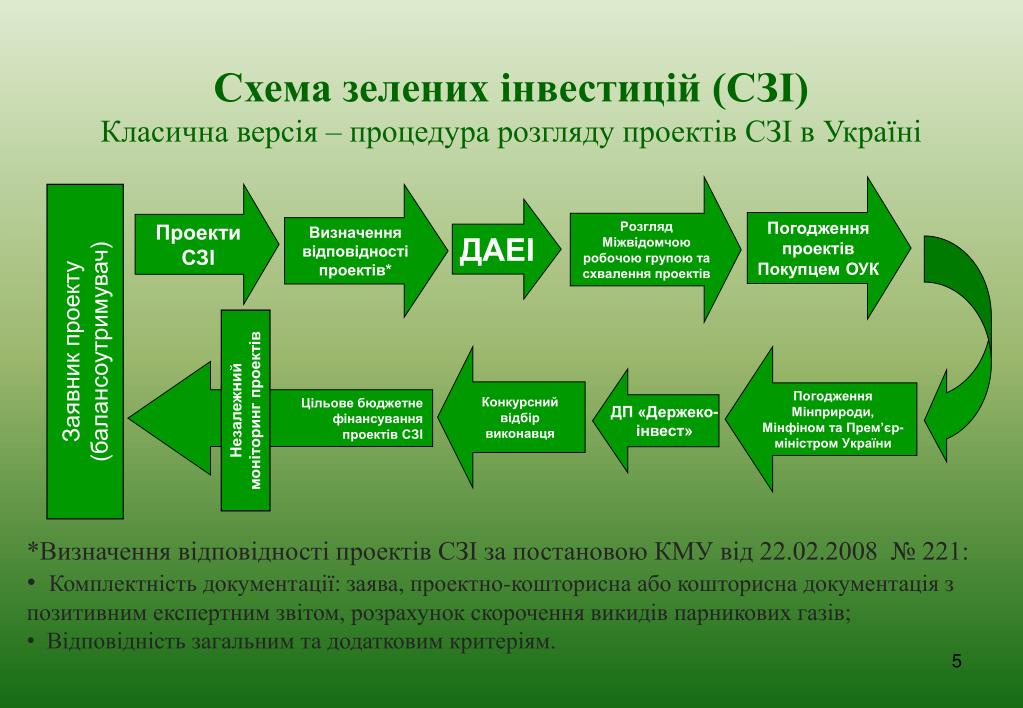 Схема зелених інвестицій (СЗІ)
Класична версія – процедура розгляду проектів СЗІ в Україні

Заявник проекту (балансоутримувач)

Проекти СЗІ

Визначення відповідності проектів*

ДАЕІ

Розгляд Міжвідомчою робочою групою та схвалення проектів

Погодження проектів Покупцем ОУК

Погодження Мінприроди, Мінфіном та Прем'єр-міністром України

ДП «Держеко-інвест»

Конкурсний відбір виконавця

Цільове бюджетне фінансування проектів СЗІ

Незалежний моніторинг проектів

*Визначення відповідності проектів СЗІ за постановою КМУ від 22.02.2008 № 221:
• Комплектність документації: заява, проектно-кошторисна або кошторисна документація з позитивним експертним звітом, розрахунок скорочення викидів парникових газів;
• Відповідність загальним та додатковим критеріям.

5